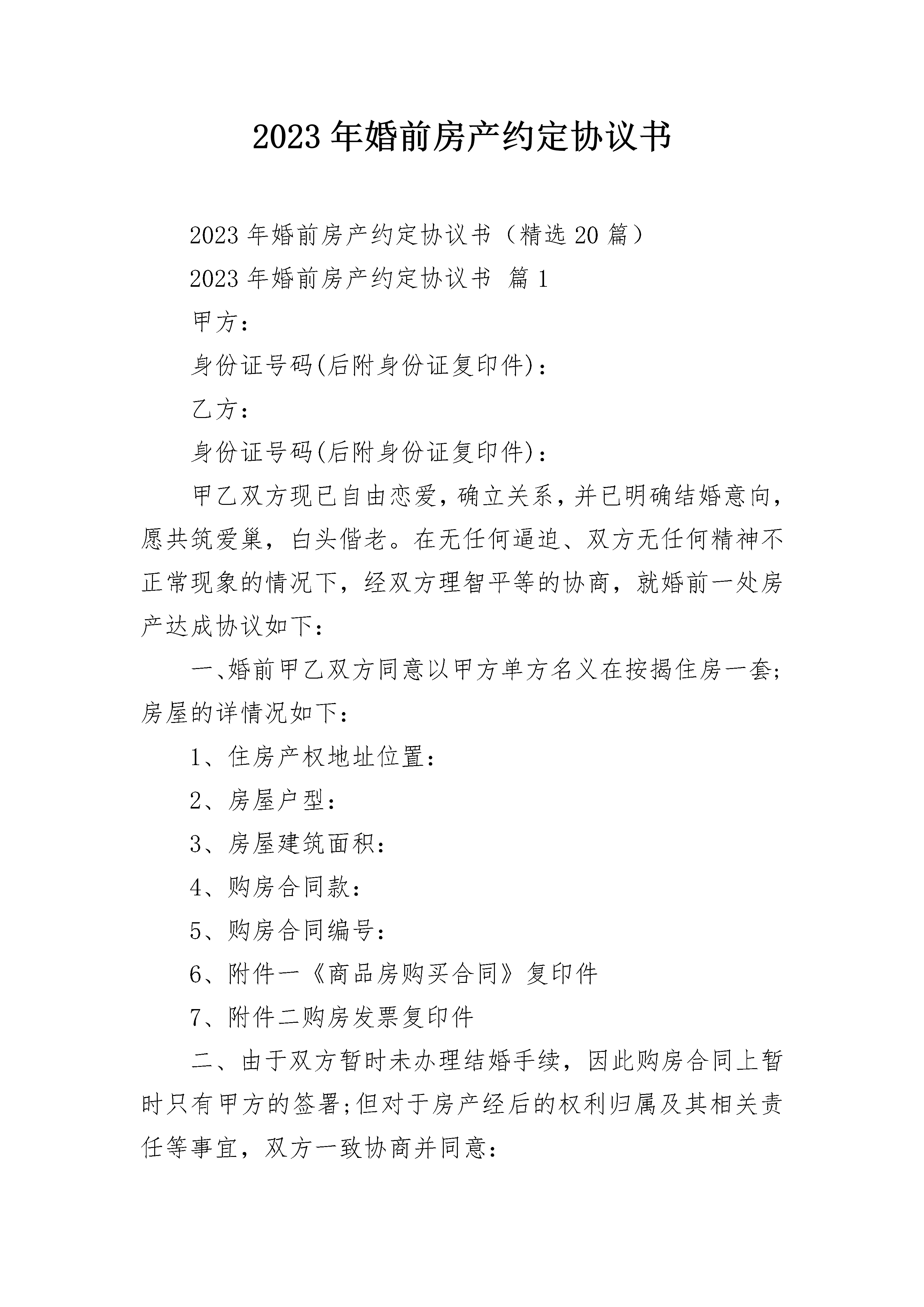 2023年婚前房产约定协议书

2023年婚前房产约定协议书（精选20篇）

2023年婚前房产约定协议书 篇1

甲方：

身份证号码(后附身份证复印件)：

乙方：

身份证号码(后附身份证复印件)：

甲乙双方现已自由恋爱，确立关系，并已明确结婚意向，愿共筑爱巢，白头偕老。在无任何逼迫、双方无任何精神不正常现象的情况下，经双方理智平等的协商，就婚前一处房产达成协议如下：

一、婚前甲乙双方同意以甲方单方名义在按揭住房一套;房屋的详情况如下：

1、住房产权地址位置：

2、房屋户型：

3、房屋建筑面积：

4、购房合同款：

5、购房合同编号：

6、附件一《商品房购买合同》复印件

7、附件二购房发票复印件

二、由于双方暂时未办理结婚手续，因此购房合同上暂时只有甲方的签署;但对于房产经后的权利归属及其相关责任等事宜，双方一致协商并同意：